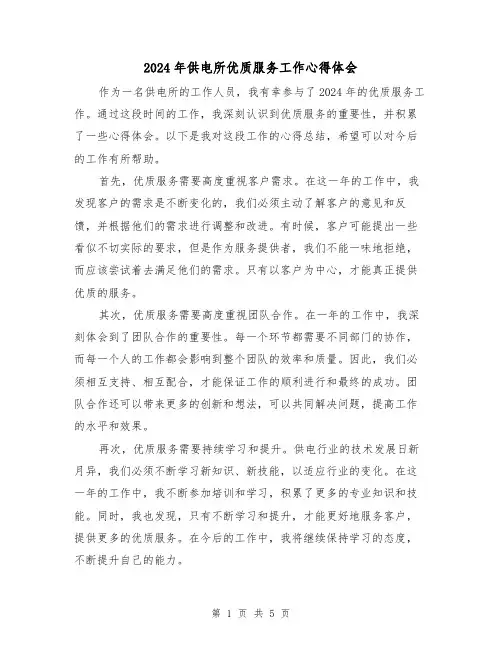 2024年供电所优质服务工作心得体会

作为一名供电所的工作人员，我有幸参与了2024年的优质服务工作。通过这段时间的工作，我深刻认识到优质服务的重要性，并积累了一些心得体会。以下是我对这段工作的心得总结，希望可以对今后的工作有所帮助。

首先，优质服务需要高度重视客户需求。在这一年的工作中，我发现客户的需求是不断变化的，我们必须主动了解客户的意见和反馈，并根据他们的需求进行调整和改进。有时候，客户可能提出一些看似不切实际的要求，但是作为服务提供者，我们不能一味地拒绝，而应该尝试着去满足他们的需求。只有以客户为中心，才能真正提供优质的服务。

其次，优质服务需要高度重视团队合作。在一年的工作中，我深刻体会到了团队合作的重要性。每一个环节都需要不同部门的协作，而每一个人的工作都会影响到整个团队的效率和质量。因此，我们必须相互支持、相互配合，才能保证工作的顺利进行和最终的成功。团队合作还可以带来更多的创新和想法，可以共同解决问题，提高工作的水平和效果。

再次，优质服务需要持续学习和提升。供电行业的技术发展日新月异，我们必须不断学习新知识、新技能，以适应行业的变化。在这一年的工作中，我不断参加培训和学习，积累了更多的专业知识和技能。同时，我也发现，只有不断学习和提升，才能更好地服务客户，提供更多的优质服务。在今后的工作中，我将继续保持学习的态度，不断提升自己的能力。

第 1 页 共 5 页